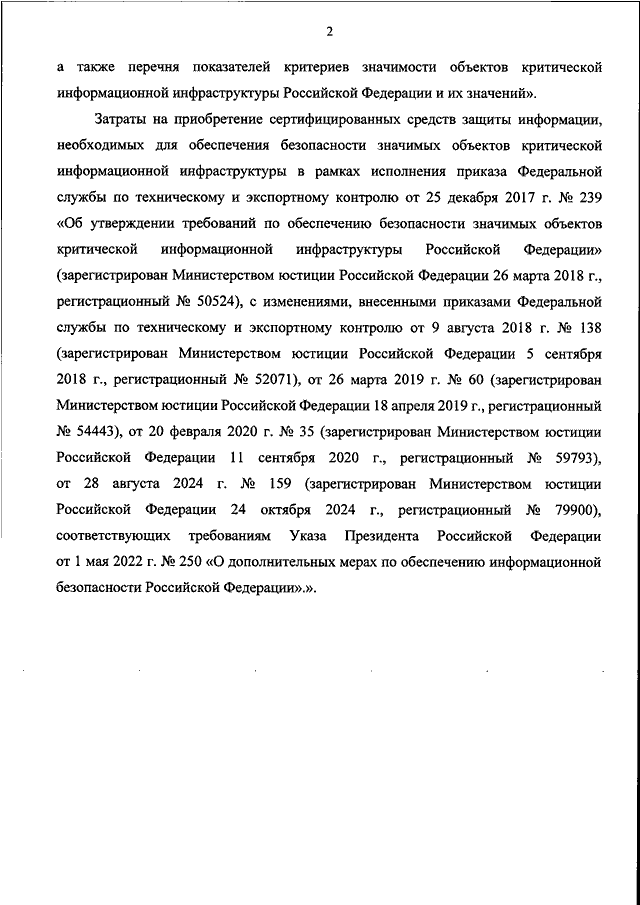 2

а также перечня показателей критериев значимости объектов критической информационной инфраструктуры Российской Федерации и их значений».

Затраты на приобретение сертифицированных средств защиты информации, необходимых для обеспечения безопасности значимых объектов критической информационной инфраструктуры в рамках исполнения приказа Федеральной службы по техническому и экспортному контролю от 25 декабря 2017 г. № 239 «Об утверждении требований по обеспечению безопасности значимых объектов критической информационной инфраструктуры Российской Федерации» (зарегистрирован Министерством юстиции Российской Федерации 26 марта 2018 г., регистрационный № 50524), с изменениями, внесенными приказами Федеральной службы по техническому и экспортному контролю от 9 августа 2018 г. № 138 (зарегистрирован Министерством юстиции Российской Федерации 5 сентября 2018 г., регистрационный № 52071), от 26 марта 2019 г. № 60 (зарегистрирован Министерством юстиции Российской Федерации 18 апреля 2019 г., регистрационный № 54443), от 20 февраля 2020 г. № 35 (зарегистрирован Министерством юстиции Российской Федерации 11 сентября 2020 г., регистрационный № 59793), от 28 августа 2024 г. № 159 (зарегистрирован Министерством юстиции Российской Федерации 24 октября 2024 г., регистрационный № 79900), соответствующих требованиям Указа Президента Российской Федерации от 1 мая 2022 г. № 250 «О дополнительных мерах по обеспечению информационной безопасности Российской Федерации».».